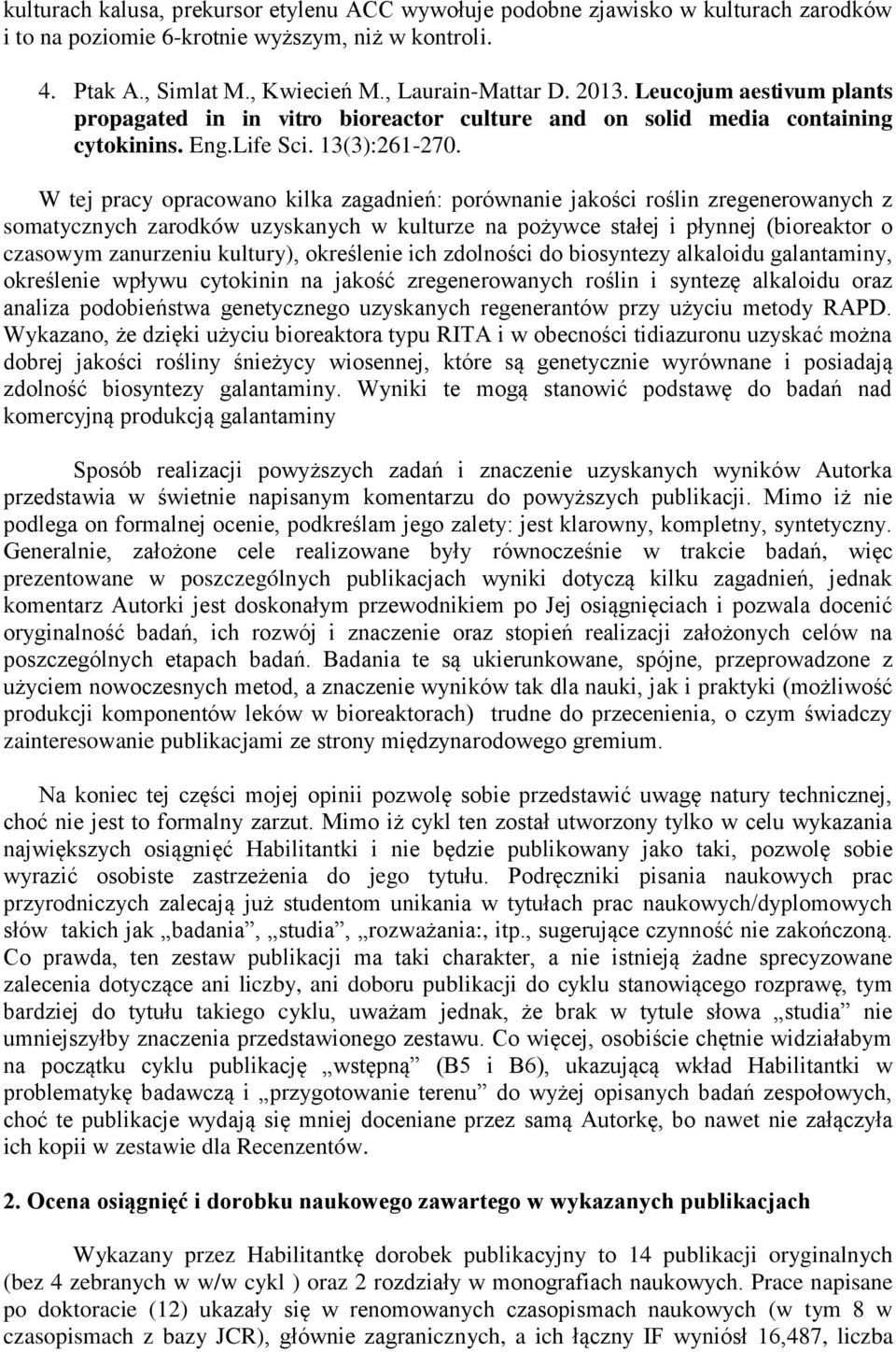 kulturach kalusa, prekursor etylenu ACC wywołuje podobne zjawisko w kulturach zarodków i to na poziomie 6-krotnie wyższym, niż w kontroli.

4. Ptak A., Simlat M., Kwiecień M., Laurain-Mattar D. 2013. Leucojum aestivum plants propagated in in vitro bioreactor culture and on solid media containing cytokinins. Eng.Life Sci. 13(3):261-270.

W tej pracy opracowano kilka zagadnień: porównanie jakości roślin zregenerowanych z somatycznych zarodków uzyskanych w kulturze na pożywce stałej i płynnej (bioreaktor o czasowym zanurzeniu kultury), określenie ich zdolności do biosyntezy alkaloidu galantaminy, określenie wpływu cytokinin na jakość zregenerowanych roślin i syntezę alkaloidu oraz analiza podobieństwa genetycznego uzyskanych regenerantów przy użyciu metody RAPD. Wykazano, że dzięki użyciu bioreaktora typu RITA i w obecności tidiazuronu uzyskać można dobrej jakości rośliny śnieżycy wiosennej, które są genetycznie wyrównane i posiadają zdolność biosyntezy galantaminy. Wyniki te mogą stanowić podstawę do badań nad komercyjną produkcją galantaminy

Sposób realizacji powyższych zadań i znaczenie uzyskanych wyników Autorka przedstawia w świetnie napisanym komentarzu do powyższych publikacji. Mimo iż nie podlega on formalnej ocenie, podkreślam jego zalety: jest klarowny, kompletny, syntetyczny. Generalnie, założone cele realizowane były równocześnie w trakcie badań, więc prezentowane w poszczególnych publikacjach wyniki dotyczą kilku zagadnień, jednak komentarz Autorki jest doskonałym przewodnikiem po Jej osiągnięciach i pozwala docenić oryginalność badań, ich rozwój i znaczenie oraz stopień realizacji założonych celów na poszczególnych etapach badań. Badania te są ukierunkowane, spójne, przeprowadzone z użyciem nowoczesnych metod, a znaczenie wyników tak dla nauki, jak i praktyki (możliwość produkcji komponentów leków w bioreaktorach) trudne do przecenienia, o czym świadczy zainteresowanie publikacjami ze strony międzynarodowego gremium.

Na koniec tej części mojej opinii pozwolę sobie przedstawić uwagę natury technicznej, choć nie jest to formalny zarzut. Mimo iż cykl ten został utworzony tylko w celu wykazania największych osiągnięć Habilitantki i nie będzie publikowany jako taki, pozwolę sobie wyrazić osobiste zastrzeżenia do jego tytułu. Podręczniki pisania naukowych prac przyrodniczych zalecają już studentom unikania w tytułach prac naukowych/dyplomowych słów takich jak „badania”, „studia”, „rozważania:, itp., sugerujące czynność nie zakończoną. Co prawda, ten zestaw publikacji ma taki charakter, a nie istnieją żadne sprecyzowane zalecenia dotyczące ani liczby, ani doboru publikacji do cyklu stanowiącego rozprawę, tym bardziej do tytułu takiego cyklu, uważam jednak, że brak w tytule słowa „studia” nie umniejszyłby znaczenia przedstawionego zestawu. Co więcej, osobiście chętnie widziałabym na początku cyklu publikację „wstępną” (B5 i B6), ukazującą wkład Habilitantki w problematykę badawczą i „przygotowanie terenu” do wyżej opisanych badań zespołowych, choć te publikacje wydają się mniej doceniane przez samą Autorkę, bo nawet nie załączyła ich kopii w zestawie dla Recenzentów.

2. Ocena osiągnięć i dorobku naukowego zawartego w wykazanych publikacjach

Wykazany przez Habilitantkę dorobek publikacyjny to 14 publikacji oryginalnych (bez 4 zebranych w w/w cykl ) oraz 2 rozdziały w monografiach naukowych. Prace napisane po doktoracie (12) ukazały się w renomowanych czasopismach naukowych (w tym 8 w czasopismach z bazy JCR), głównie zagranicznych, a ich łączny IF wyniósł 16,487, liczba